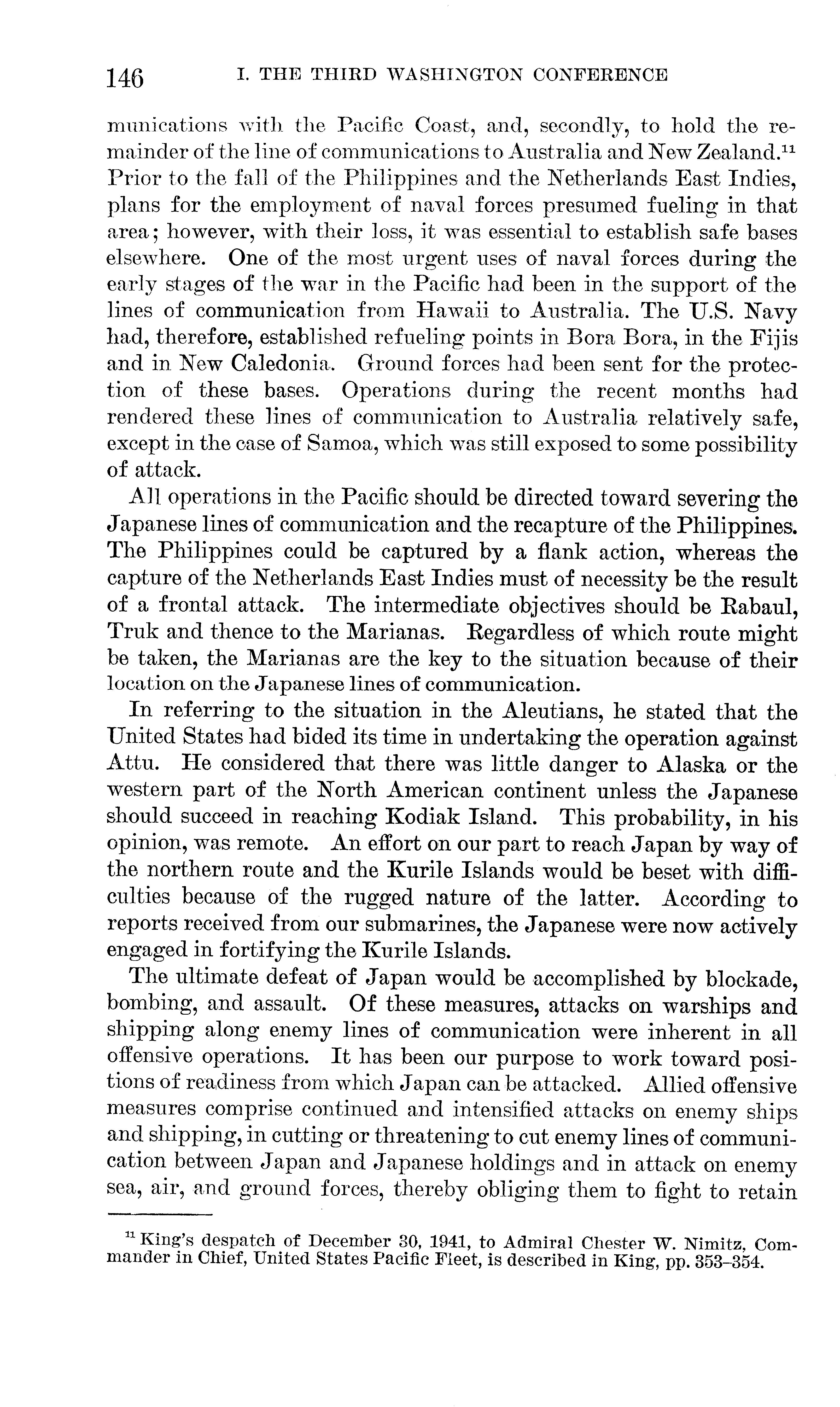 146 I. THE THIRD WASHINGTON CONFERENCE

munications with the Pacific Coast, and, secondly, to hold the remainder of the line of communications to Australia and New Zealand.$^{11}$ Prior to the fall of the Philippines and the Netherlands East Indies, plans for the employment of naval forces presumed fueling in that area; however, with their loss, it was essential to establish safe bases elsewhere. One of the most urgent uses of naval forces during the early stages of the war in the Pacific had been in the support of the lines of communication from Hawaii to Australia. The U.S. Navy had, therefore, established refueling points in Bora Bora, in the Fijis and in New Caledonia. Ground forces had been sent for the protection of these bases. Operations during the recent months had rendered these lines of communication to Australia relatively safe, except in the case of Samoa, which was still exposed to some possibility of attack.

All operations in the Pacific should be directed toward severing the Japanese lines of communication and the recapture of the Philippines. The Philippines could be captured by a flank action, whereas the capture of the Netherlands East Indies must of necessity be the result of a frontal attack. The intermediate objectives should be Rabaul, Truk and thence to the Marianas. Regardless of which route might be taken, the Marianas are the key to the situation because of their location on the Japanese lines of communication.

In referring to the situation in the Aleutians, he stated that the United States had bided its time in undertaking the operation against Attu. He considered that there was little danger to Alaska or the western part of the North American continent unless the Japanese should succeed in reaching Kodiak Island. This probability, in his opinion, was remote. An effort on our part to reach Japan by way of the northern route and the Kurile Islands would be beset with difficulties because of the rugged nature of the latter. According to reports received from our submarines, the Japanese were now actively engaged in fortifying the Kurile Islands.

The ultimate defeat of Japan would be accomplished by blockade, bombing, and assault. Of these measures, attacks on warships and shipping along enemy lines of communication were inherent in all offensive operations. It has been our purpose to work toward positions of readiness from which Japan can be attacked. Allied offensive measures comprise continued and intensified attacks on enemy ships and shipping, in cutting or threatening to cut enemy lines of communication between Japan and Japanese holdings and in attack on enemy sea, air, and ground forces, thereby obliging them to fight to retain

$^{11}$ King's despatch of December 30, 1941, to Admiral Chester W. Nimitz, Commander in Chief, United States Pacific Fleet, is described in King, pp. 353–354.